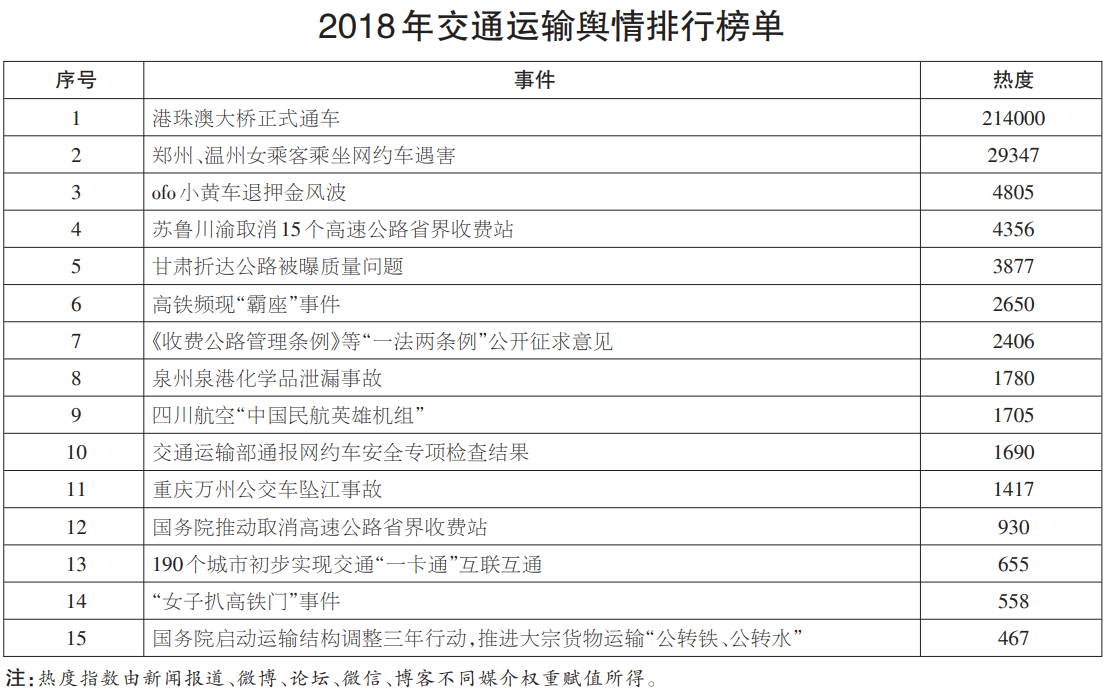 2018年交通运输舆情排行榜单

| 序号 | 事件 | 热度 |
|---|---|---|
| 1 | 港珠澳大桥正式通车 | 214000 |
| 2 | 郑州、温州女乘客乘坐网约车遇害 | 29347 |
| 3 | ofo小黄车退押金风波 | 4805 |
| 4 | 苏鲁川渝取消15个高速公路省界收费站 | 4356 |
| 5 | 甘肃折达公路被曝质量问题 | 3877 |
| 6 | 高铁频现“霸座”事件 | 2650 |
| 7 | 《收费公路管理条例》等“一法两条例”公开征求意见 | 2406 |
| 8 | 泉州泉港化学品泄漏事故 | 1780 |
| 9 | 四川航空“中国民航英雄机组” | 1705 |
| 10 | 交通运输部通报网约车安全专项检查结果 | 1690 |
| 11 | 重庆万州公交车坠江事故 | 1417 |
| 12 | 国务院推动取消高速公路省界收费站 | 930 |
| 13 | 190个城市初步实现交通“一卡通”互联互通 | 655 |
| 14 | “女子扒高铁门”事件 | 558 |
| 15 | 国务院启动运输结构调整三年行动，推进大宗货物运输“公转铁、公转水” | 467 |

注：热度指数由新闻报道、微博、论坛、微信、博客不同媒介权重赋值所得。